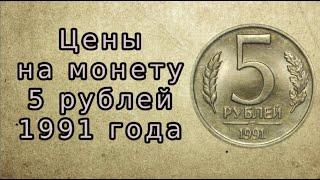 Цены на монету 5 рублей 1991 года

5
РУБЛЕЙ
1991